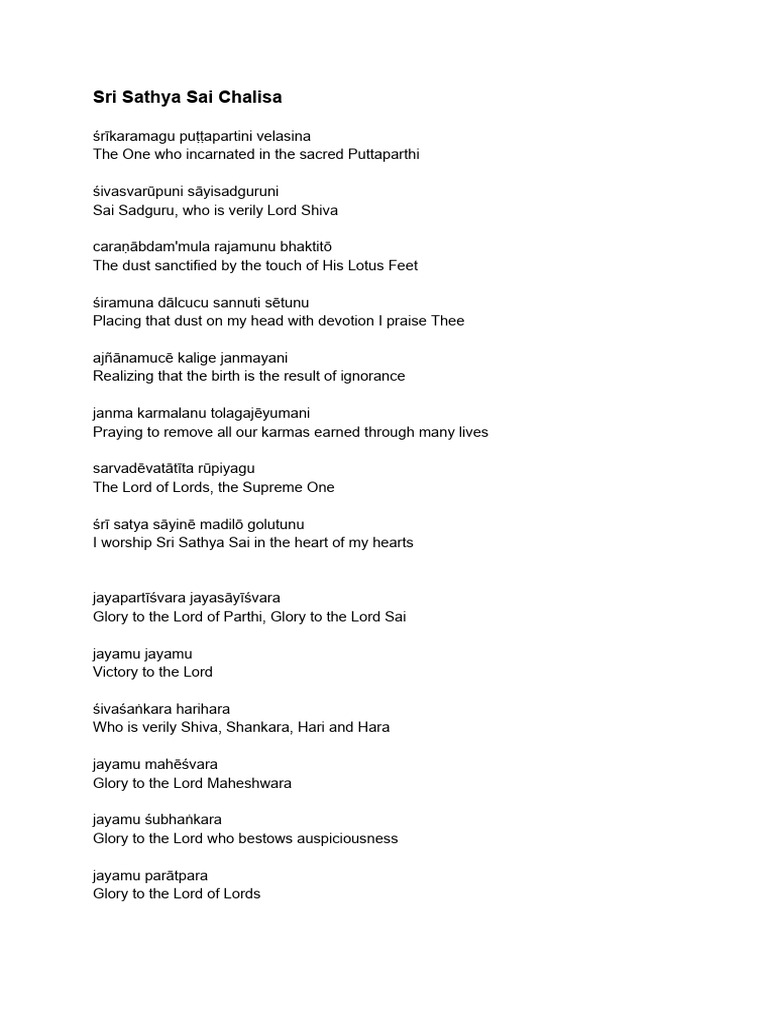 Sri Sathya Sai Chalisa

śrīkaramagu puṭṭapartini velasina
The One who incarnated in the sacred Puttaparthi

śivasvarūpuni sāyisadguruni
Sai Sadguru, who is verily Lord Shiva

caraṇābdam'mula rajamunu bhaktitō
The dust sanctified by the touch of His Lotus Feet

śiramuna dālcucu sannuti sētunu
Placing that dust on my head with devotion I praise Thee

ajñānamucē kalige janmayani
Realizing that the birth is the result of ignorance

janma karmalanu tolagajēyumani
Praying to remove all our karmas earned through many lives

sarvadēvatātīta rūpiyagu
The Lord of Lords, the Supreme One

śrī satya sāyinē madilō golutunu
I worship Sri Sathya Sai in the heart of my hearts

jayapartīśvara jayasāyīśvara
Glory to the Lord of Parthi, Glory to the Lord Sai

jayamu jayamu
Victory to the Lord

śivaśaṅkara harihara
Who is verily Shiva, Shankara, Hari and Hara

jayamu mahēśvara
Glory to the Lord Maheshwara

jayamu śubhaṅkara
Glory to the Lord who bestows auspiciousness

jayamu parātpara
Glory to the Lord of Lords